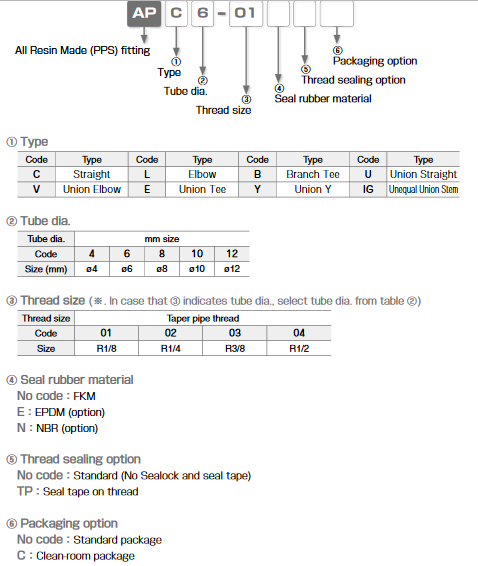 AP C 6 - 01

All Resin Made (PPS) fitting

① Type

② Tube dia.

③ Thread size

④ Seal rubber material

⑤ Thread sealing option

⑥ Packaging option

① Type

| Code | Type | Code | Type | Code | Type | Code | Type |
|---|---|---|---|---|---|---|---|
| C | Straight | L | Elbow | B | Branch Tee | U | Union Straight |
| V | Union Elbow | E | Union Tee | Y | Union Y | IG | Unequal Union Stem |

② Tube dia.

| Tube dia. | mm size | | | | |
|---|---|---|---|---|---|
| Code | 4 | 6 | 8 | 10 | 12 |
| Size (mm) | ø4 | ø6 | ø8 | ø10 | ø12 |

③ Thread size (※. In case that ③ indicates tube dia., select tube dia. from table ②)

| Thread size | Taper pipe thread | | | |
|---|---|---|---|---|
| Code | 01 | 02 | 03 | 04 |
| Size | R1/8 | R1/4 | R3/8 | R1/2 |

④ Seal rubber material
No code : FKM
E : EPDM (option)
N : NBR (option)

⑤ Thread sealing option
No code : Standard (No Sealock and seal tape)
TP : Seal tape on thread

⑥ Packaging option
No code : Standard package
C : Clean-room package